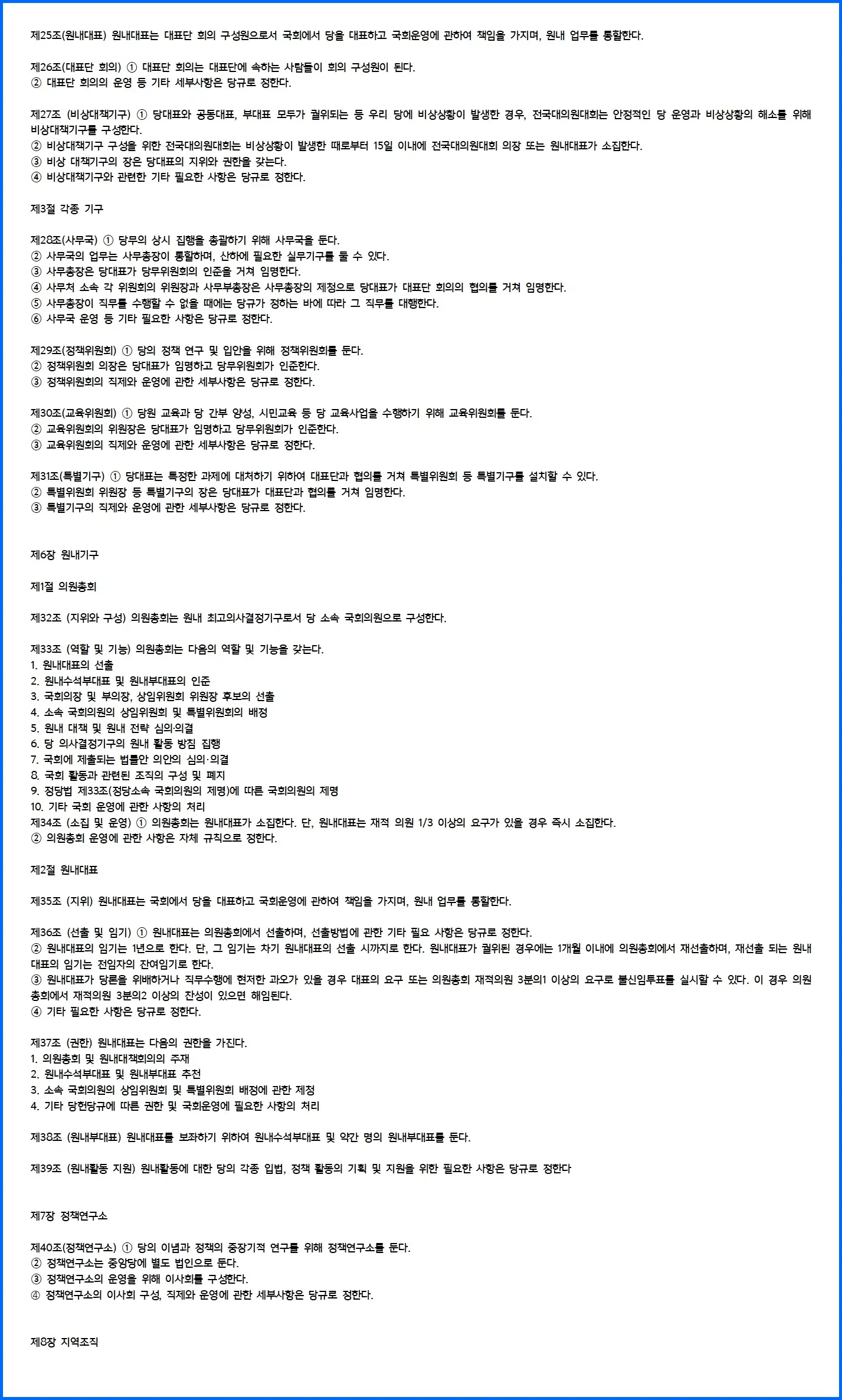 제25조(원내대표) 원내대표는 대표단 회의 구성원으로서 국회에서 당을 대표하고 국회운영에 관하여 책임을 가지며, 원내 업무를 통할한다.

제26조(대표단 회의) ① 대표단 회의는 대표단에 속하는 사람들이 회의 구성원이 된다.
② 대표단 회의의 운영 등 기타 세부사항은 당규로 정한다.

제27조 (비상대책기구) ① 당대표와 공동대표, 부대표 모두가 궐위되는 등 우리 당에 비상상황이 발생한 경우, 전국대의원대회는 안정적인 당 운영과 비상상황의 해소를 위해 비상대책기구를 구성한다.
② 비상대책기구 구성을 위한 전국대의원대회는 비상상황이 발생한 때로부터 15일 이내에 전국대의원대회 의장 또는 원내대표가 소집한다.
③ 비상 대책기구의 장은 당대표의 지위와 권한을 갖는다.
④ 비상대책기구와 관련한 기타 필요한 사항은 당규로 정한다.

제3절 각종 기구

제28조(사무국) ① 당무의 상시 집행을 총괄하기 위해 사무국을 둔다.
② 사무국의 업무는 사무총장이 통할하며, 산하에 필요한 실무기구를 둘 수 있다.
③ 사무총장은 당대표가 당무위원회의 인준을 거쳐 임명한다.
④ 사무처 소속 각 위원회의 위원장과 사무부총장은 사무총장의 제청으로 당대표가 대표단 회의의 협의를 거쳐 임명한다.
⑤ 사무총장이 직무를 수행할 수 없을 때에는 당규가 정하는 바에 따라 그 직무를 대행한다.
⑥ 사무국 운영 등 기타 필요한 사항은 당규로 정한다.

제29조(정책위원회) ① 당의 정책 연구 및 입안을 위해 정책위원회를 둔다.
② 정책위원회 의장은 당대표가 임명하고 당무위원회가 인준한다.
③ 정책위원회의 직제와 운영에 관한 세부사항은 당규로 정한다.

제30조(교육위원회) ① 당원 교육과 당 간부 양성, 시민교육 등 당 교육사업을 수행하기 위해 교육위원회를 둔다.
② 교육위원회의 위원장은 당대표가 임명하고 당무위원회가 인준한다.
③ 교육위원회의 직제와 운영에 관한 세부사항은 당규로 정한다.

제31조(특별기구) ① 당대표는 특정한 과제에 대처하기 위하여 대표단과 협의를 거쳐 특별위원회 등 특별기구를 설치할 수 있다.
② 특별위원회 위원장 등 특별기구의 장은 당대표가 대표단과 협의를 거쳐 임명한다.
③ 특별기구의 직제와 운영에 관한 세부사항은 당규로 정한다.

제6장 원내기구

제1절 의원총회

제32조 (지위와 구성) 의원총회는 원내 최고의사결정기구로서 당 소속 국회의원으로 구성한다.

제33조 (역할 및 기능) 의원총회는 다음의 역할 및 기능을 갖는다.
1. 원내대표의 선출
2. 원내수석부대표 및 원내부대표의 인준
3. 국회의장 및 부의장, 상임위원회 위원장 후보의 선출
4. 소속 국회의원의 상임위원회 및 특별위원회의 배정
5. 원내 대책 및 원내 전략 심의·의결
6. 당 의사결정기구의 원내 활동 방침 집행
7. 국회에 제출되는 법률안 의안의 심의·의결
8. 국회 활동과 관련된 조직의 구성 및 폐지
9. 정당법 제33조(정당소속 국회의원의 제명)에 따른 국회의원의 제명
10. 기타 국회 운영에 관한 사항의 처리
제34조 (소집 및 운영) ① 의원총회는 원내대표가 소집한다. 단, 원내대표는 재적 의원 1/3 이상의 요구가 있을 경우 즉시 소집한다.
② 의원총회 운영에 관한 사항은 자체 규칙으로 정한다.

제2절 원내대표

제35조 (지위) 원내대표는 국회에서 당을 대표하고 국회운영에 관하여 책임을 가지며, 원내 업무를 통할한다.

제36조 (선출 및 임기) ① 원내대표는 의원총회에서 선출하며, 선출방법에 관한 기타 필요 사항은 당규로 정한다.
② 원내대표의 임기는 1년으로 한다. 단, 그 임기는 차기 원내대표의 선출 시까지로 한다. 원내대표가 궐위된 경우에는 1개월 이내에 의원총회에서 재선출하며, 재선출 되는 원내대표의 임기는 전임자의 잔여임기로 한다.
③ 원내대표가 당론을 위배하거나 직무수행에 현저한 과오가 있을 경우 대표의 요구 또는 의원총회 재적의원 3분의1 이상의 요구로 불신임투표를 실시할 수 있다. 이 경우 의원총회에서 재적의원 3분의2 이상의 찬성이 있으면 해임된다.
④ 기타 필요한 사항은 당규로 정한다.

제37조 (권한) 원내대표는 다음의 권한을 가진다.
1. 의원총회 및 원내대책회의의 주재
2. 원내수석부대표 및 원내부대표 추천
3. 소속 국회의원의 상임위원회 및 특별위원회 배정에 관한 제청
4. 기타 당헌당규에 따른 권한 및 국회운영에 필요한 사항의 처리

제38조 (원내부대표) 원내대표를 보좌하기 위하여 원내수석부대표 및 약간 명의 원내부대표를 둔다.

제39조 (원내활동 지원) 원내활동에 대한 당의 각종 입법, 정책 활동의 기획 및 지원을 위한 필요한 사항은 당규로 정한다

제7장 정책연구소

제40조(정책연구소) ① 당의 이념과 정책의 중장기적 연구를 위해 정책연구소를 둔다.
② 정책연구소는 중앙당에 별도 법인으로 둔다.
③ 정책연구소의 운영을 위해 이사회를 구성한다.
④ 정책연구소의 이사회 구성, 직제와 운영에 관한 세부사항은 당규로 정한다.

제8장 지역조직